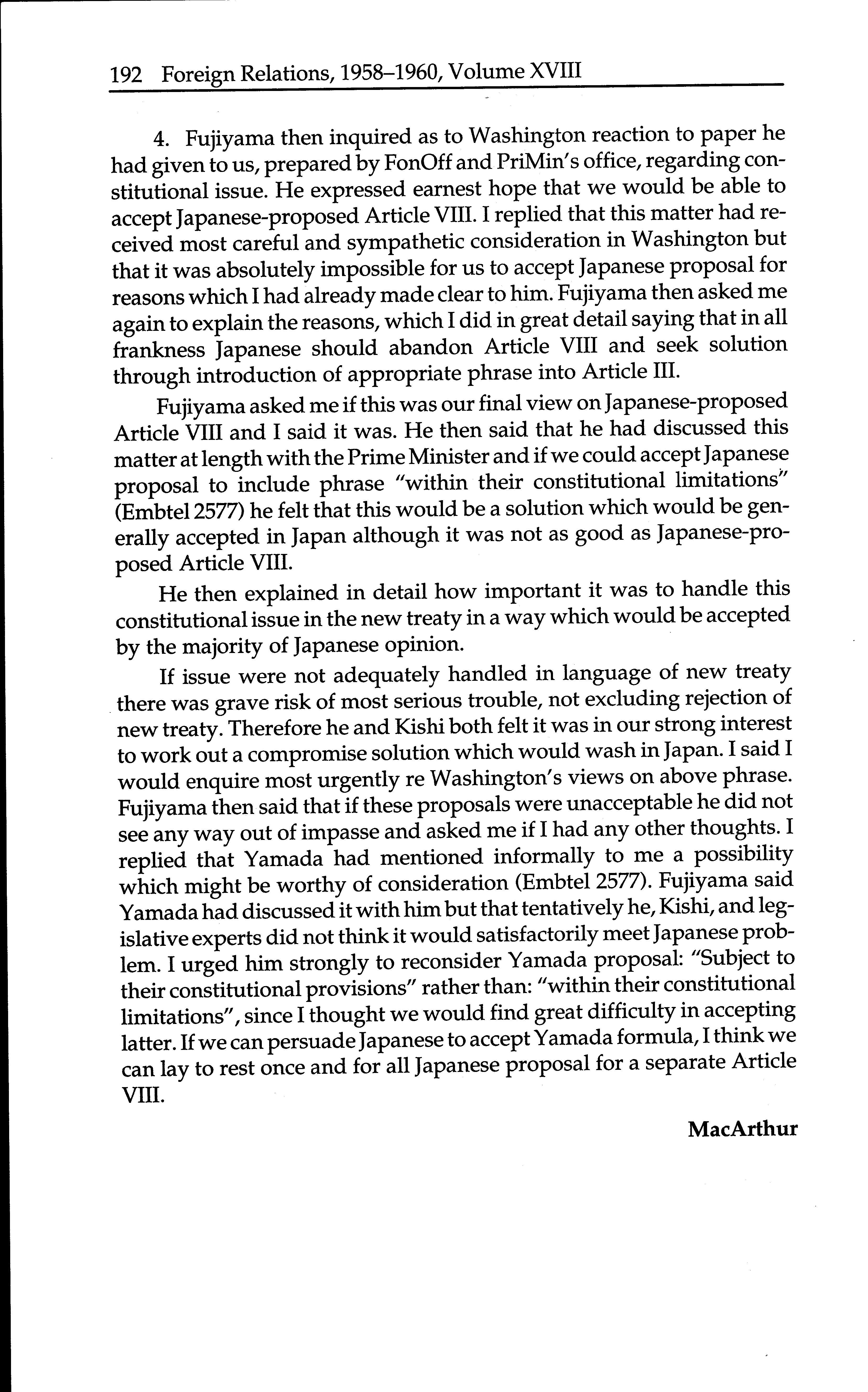 192 Foreign Relations, 1958–1960, Volume XVIII

4. Fujiyama then inquired as to Washington reaction to paper he had given to us, prepared by FonOff and PriMin's office, regarding constitutional issue. He expressed earnest hope that we would be able to accept Japanese-proposed Article VIII. I replied that this matter had received most careful and sympathetic consideration in Washington but that it was absolutely impossible for us to accept Japanese proposal for reasons which I had already made clear to him. Fujiyama then asked me again to explain the reasons, which I did in great detail saying that in all frankness Japanese should abandon Article VIII and seek solution through introduction of appropriate phrase into Article III.

Fujiyama asked me if this was our final view on Japanese-proposed Article VIII and I said it was. He then said that he had discussed this matter at length with the Prime Minister and if we could accept Japanese proposal to include phrase "within their constitutional limitations" (Embtel 2577) he felt that this would be a solution which would be generally accepted in Japan although it was not as good as Japanese-proposed Article VIII.

He then explained in detail how important it was to handle this constitutional issue in the new treaty in a way which would be accepted by the majority of Japanese opinion.

If issue were not adequately handled in language of new treaty there was grave risk of most serious trouble, not excluding rejection of new treaty. Therefore he and Kishi both felt it was in our strong interest to work out a compromise solution which would wash in Japan. I said I would enquire most urgently re Washington's views on above phrase. Fujiyama then said that if these proposals were unacceptable he did not see any way out of impasse and asked me if I had any other thoughts. I replied that Yamada had mentioned informally to me a possibility which might be worthy of consideration (Embtel 2577). Fujiyama said Yamada had discussed it with him but that tentatively he, Kishi, and legislative experts did not think it would satisfactorily meet Japanese problem. I urged him strongly to reconsider Yamada proposal: "Subject to their constitutional provisions" rather than: "within their constitutional limitations", since I thought we would find great difficulty in accepting latter. If we can persuade Japanese to accept Yamada formula, I think we can lay to rest once and for all Japanese proposal for a separate Article VIII.

MacArthur